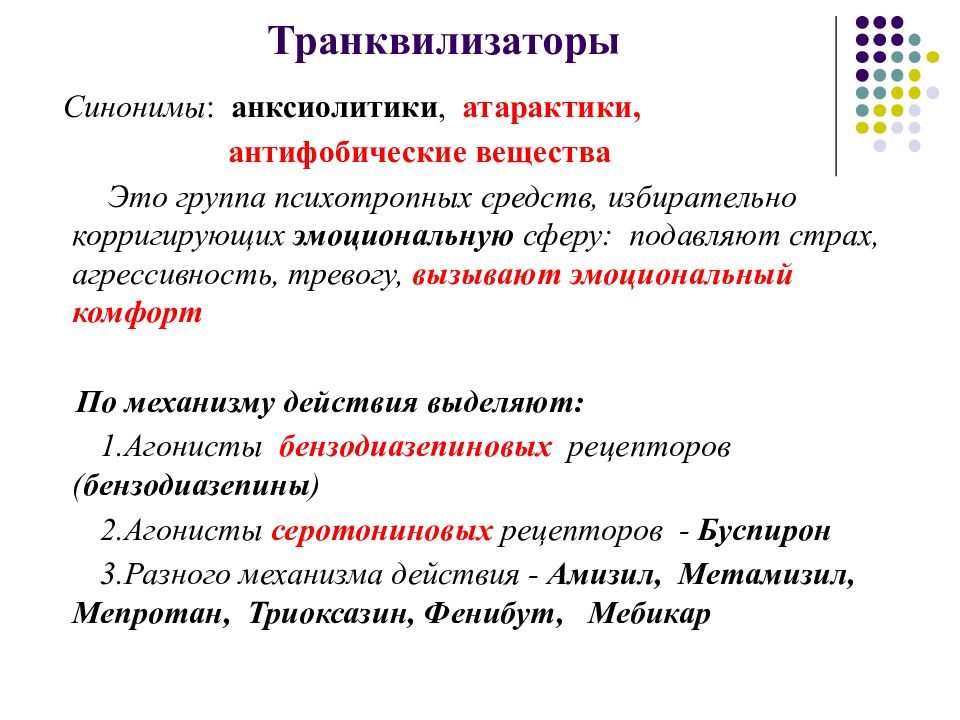 Транквилизаторы

Синонимы: анксиолитики, атарактики, антифобические вещества

Это группа психотропных средств, избирательно корригирующих эмоциональную сферу: подавляют страх, агрессивность, тревогу, вызывают эмоциональный комфорт

По механизму действия выделяют:

1.Агонисты бензодиазепиновых рецепторов (бензодиазепины)

2.Агонисты серотониновых рецепторов - Буспирон

3.Разного механизма действия - Амизил, Метамизил, Мепротан, Триоксазин, Фенибут, Мебикар